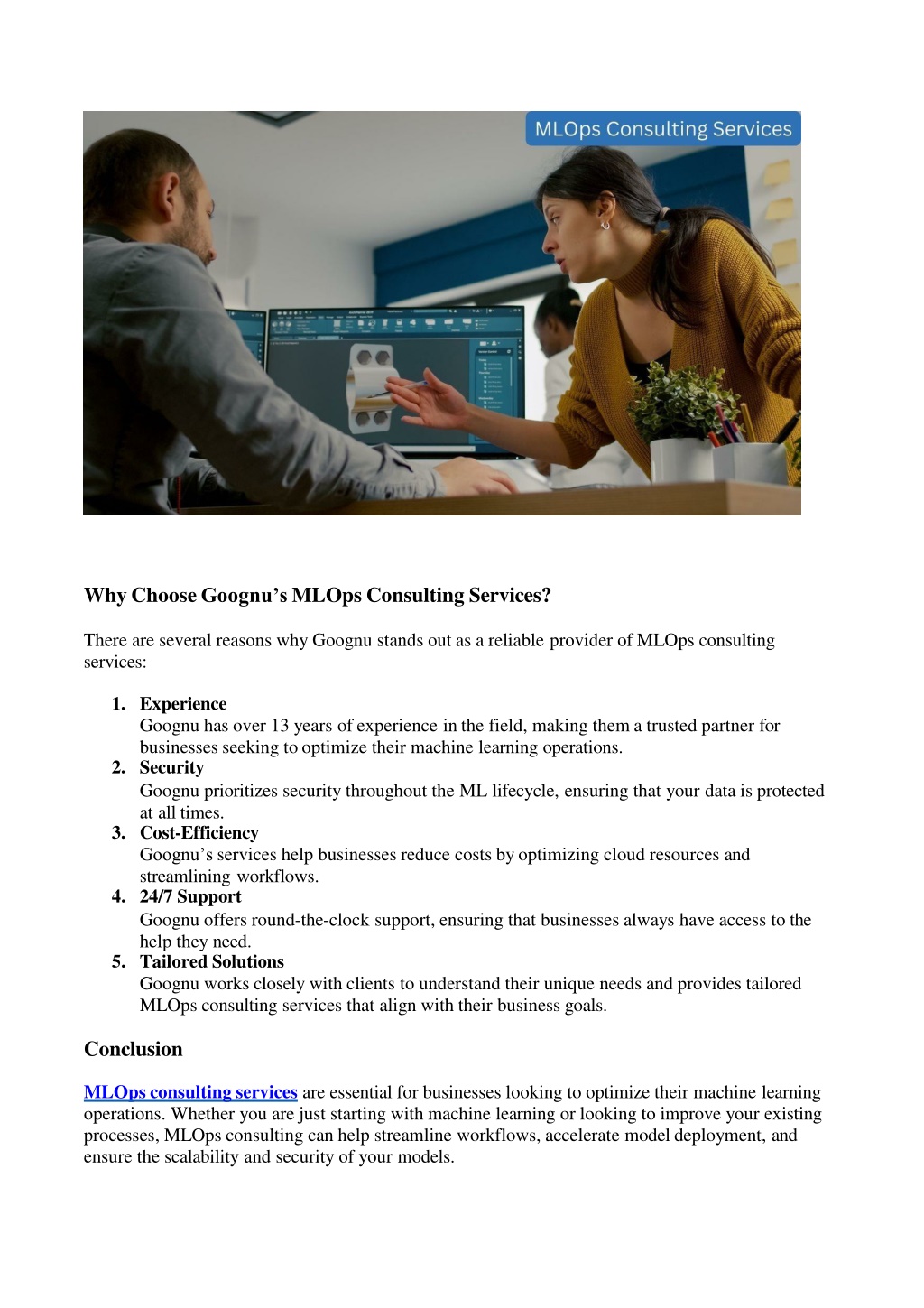 MLOps Consulting Services

Why Choose Goognu's MLOps Consulting Services?

There are several reasons why Goognu stands out as a reliable provider of MLOps consulting services:

1. Experience
Goognu has over 13 years of experience in the field, making them a trusted partner for businesses seeking to optimize their machine learning operations.
2. Security
Goognu prioritizes security throughout the ML lifecycle, ensuring that your data is protected at all times.
3. Cost-Efficiency
Goognu's services help businesses reduce costs by optimizing cloud resources and streamlining workflows.
4. 24/7 Support
Goognu offers round-the-clock support, ensuring that businesses always have access to the help they need.
5. Tailored Solutions
Goognu works closely with clients to understand their unique needs and provides tailored MLOps consulting services that align with their business goals.

Conclusion

MLOps consulting services are essential for businesses looking to optimize their machine learning operations. Whether you are just starting with machine learning or looking to improve your existing processes, MLOps consulting can help streamline workflows, accelerate model deployment, and ensure the scalability and security of your models.